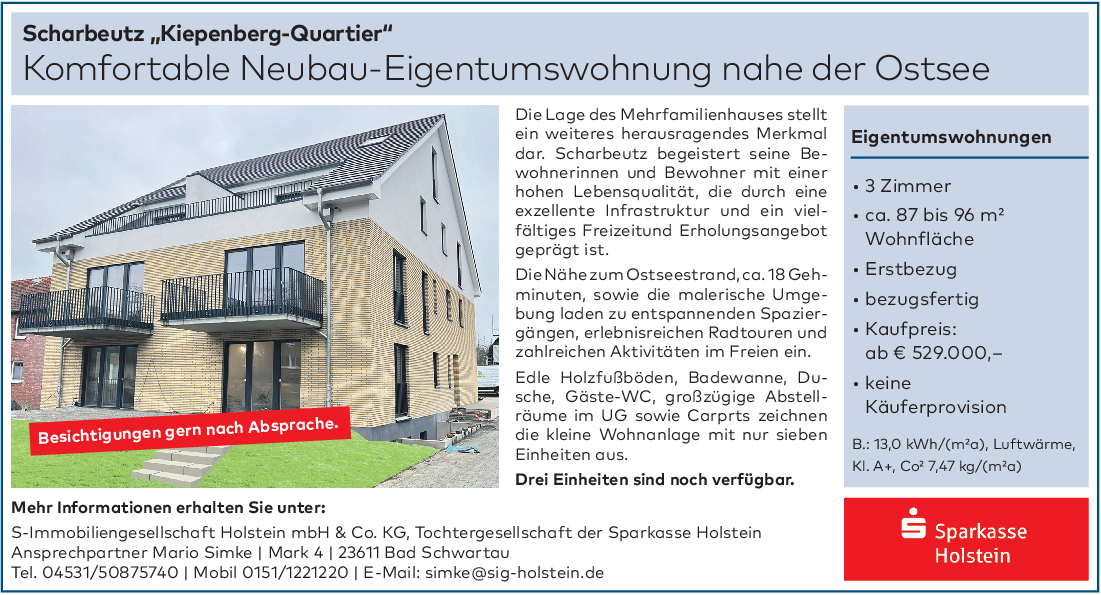 Scharbeutz „Kiepenberg-Quartier“
Komfortable Neubau-Eigentumswohnung nahe der Ostsee

Besichtigungen gern nach Absprache.

Die Lage des Mehrfamilienhauses stellt ein weiteres herausragendes Merkmal dar. Scharbeutz begeistert seine Bewohnerinnen und Bewohner mit einer hohen Lebensqualität, die durch eine exzellente Infrastruktur und ein vielfältiges Freizeitund Erholungsangebot geprägt ist.

Die Nähe zum Ostseestrand, ca. 18 Gehminuten, sowie die malerische Umgebung laden zu entspannenden Spaziergängen, erlebnisreichen Radtouren und zahlreichen Aktivitäten im Freien ein.

Edle Holzfußböden, Badewanne, Dusche, Gäste-WC, großzügige Abstellräume im UG sowie Carprts zeichnen die kleine Wohnanlage mit nur sieben Einheiten aus.

Drei Einheiten sind noch verfügbar.

Eigentumswohnungen

• 3 Zimmer
• ca. 87 bis 96 m² Wohnfläche
• Erstbezug
• bezugsfertig
• Kaufpreis: ab € 529.000,–
• keine Käuferprovision

B.: 13,0 kWh/(m²a), Luftwärme, Kl. A+, Co² 7,47 kg/(m²a)

Mehr Informationen erhalten Sie unter:
S-Immobiliengesellschaft Holstein mbH & Co. KG, Tochtergesellschaft der Sparkasse Holstein
Ansprechpartner Mario Simke | Mark 4 | 23611 Bad Schwartau
Tel. 04531/50875740 | Mobil 0151/1221220 | E-Mail: simke@sig-holstein.de

Sparkasse
Holstein